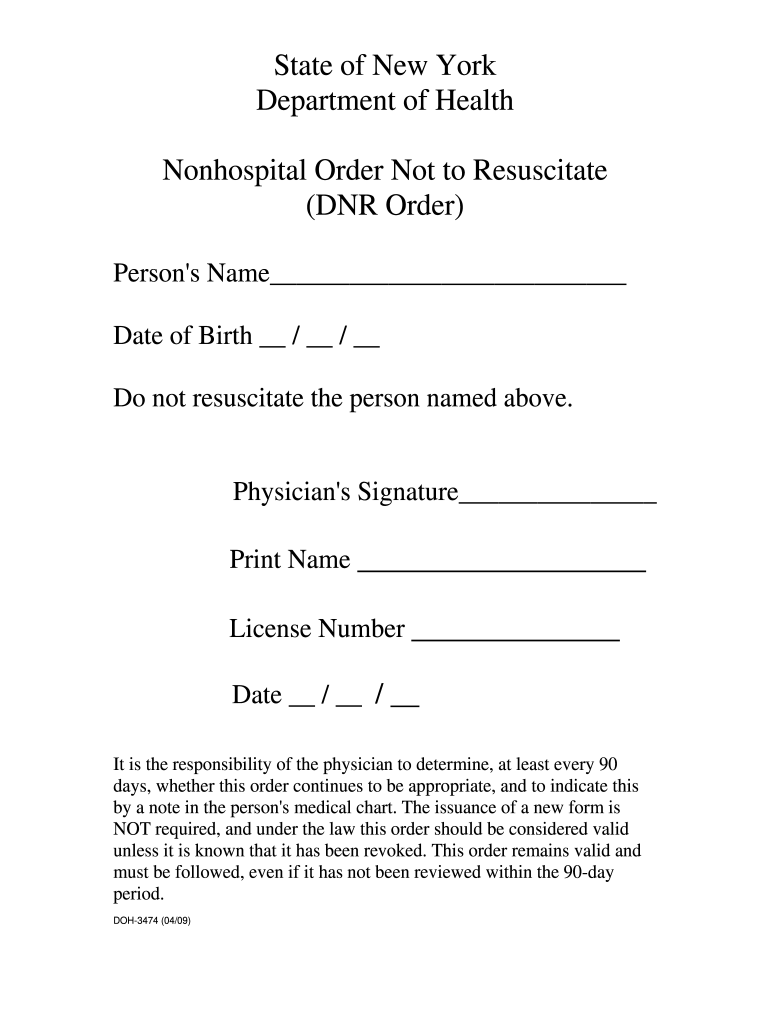 State of New York
Department of Health

Nonhospital Order Not to Resuscitate
(DNR Order)

Person's Name___________________________

Date of Birth __ / __ / __

Do not resuscitate the person named above.

Physician's Signature_______________

Print Name ______________________

License Number ________________

Date __ / __ / __

It is the responsibility of the physician to determine, at least every 90 days, whether this order continues to be appropriate, and to indicate this by a note in the person's medical chart. The issuance of a new form is NOT required, and under the law this order should be considered valid unless it is known that it has been revoked. This order remains valid and must be followed, even if it has not been reviewed within the 90-day period.

DOH-3474 (04/09)